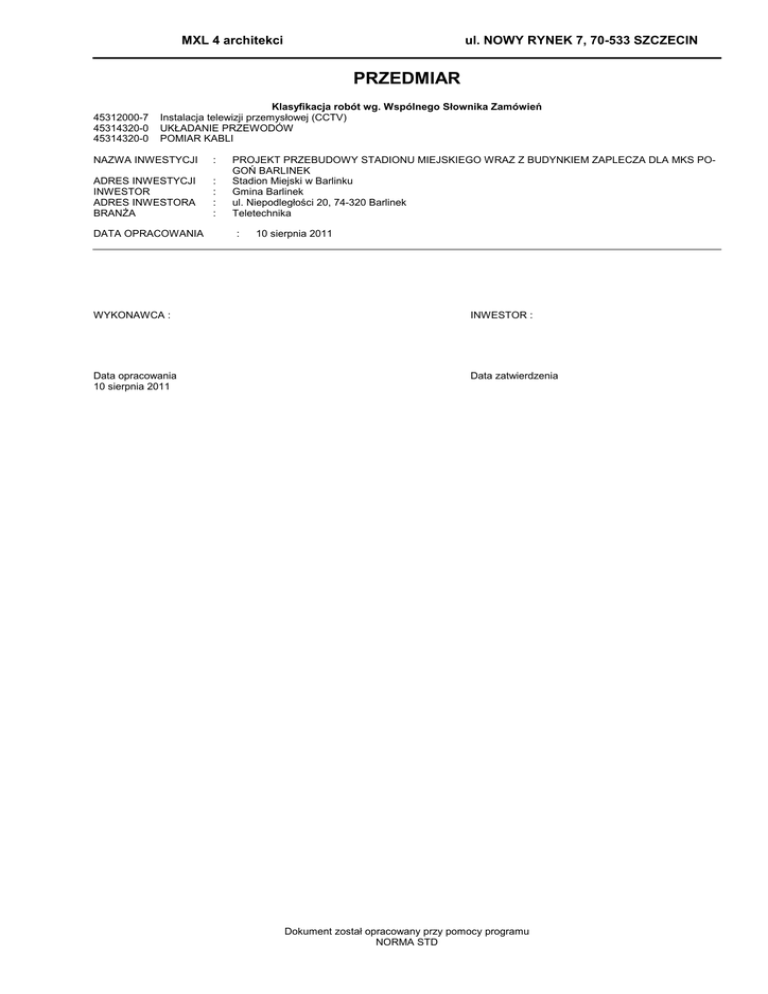 MXL 4 architekci

ul. NOWY RYNEK 7, 70-533 SZCZECIN

PRZEDMIAR

Klasyfikacja robót wg. Wspólnego Słownika Zamówień
45312000-7 Instalacja telewizji przemysłowej (CCTV)
45314320-0 UKŁADANIE PRZEWODÓW
45314320-0 POMIAR KABLI

NAZWA INWESTYCJI : PROJEKT PRZEBUDOWY STADIONU MIEJSKIEGO WRAZ Z BUDYNKIEM ZAPLECZA DLA MKS POGOŃ BARLINEK
ADRES INWESTYCJI : Stadion Miejski w Barlinku
INWESTOR : Gmina Barlinek
ADRES INWESTORA : ul. Niepodległości 20, 74-320 Barlinek
BRANŻA : Teletechnika

DATA OPRACOWANIA : 10 sierpnia 2011

WYKONAWCA :

INWESTOR :

Data opracowania
10 sierpnia 2011

Data zatwierdzenia

Dokument został opracowany przy pomocy programu
NORMA STD